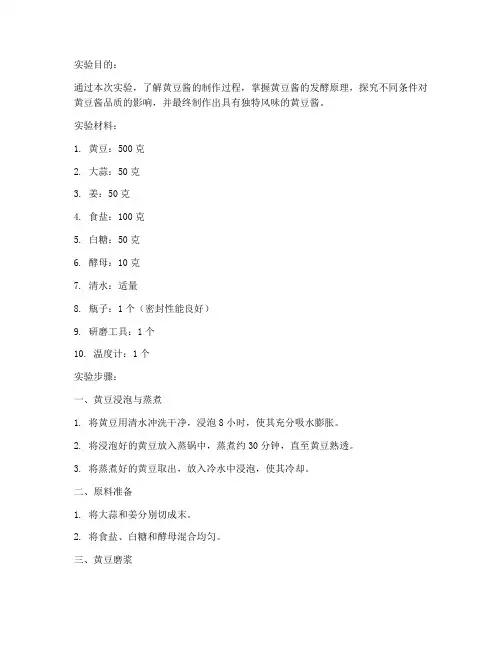 实验目的：

通过本次实验，了解黄豆酱的制作过程，掌握黄豆酱的发酵原理，探究不同条件对黄豆酱品质的影响，并最终制作出具有独特风味的黄豆酱。

实验材料：

1. 黄豆：500 克

2. 大蒜：50 克

3. 姜：50 克

4. 食盐：100 克

5. 白糖：50 克

6. 酵母：10 克

7. 清水：适量

8. 瓶子：1 个（密封性能良好）

9. 研磨工具：1 个

10. 温度计：1 个

实验步骤：

一、黄豆浸泡与蒸煮

1. 将黄豆用清水冲洗干净，浸泡 8 小时，使其充分吸水膨胀。

2. 将浸泡好的黄豆放入蒸锅中，蒸煮约 30 分钟，直至黄豆熟透。

3. 将蒸煮好的黄豆取出，放入冷水中浸泡，使其冷却。

二、原料准备

1. 将大蒜和姜分别切成末。

2. 将食盐、白糖和酵母混合均匀。

三、黄豆磨浆